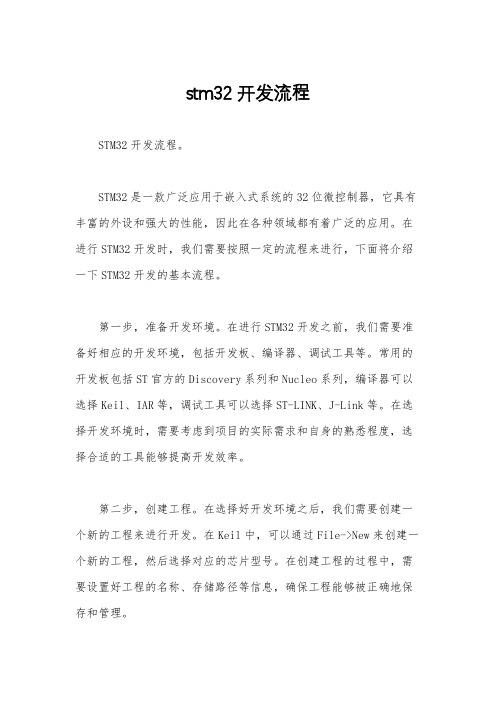 stm32 开发流程

STM32 开发流程。

STM32 是一款广泛应用于嵌入式系统的 32 位微控制器，它具有丰富的外设和强大的性能，因此在各种领域都有着广泛的应用。在进行 STM32 开发时，我们需要按照一定的流程来进行，下面将介绍一下 STM32 开发的基本流程。

第一步，准备开发环境。在进行 STM32 开发之前，我们需要准备好相应的开发环境，包括开发板、编译器、调试工具等。常用的开发板包括 ST 官方的 Discovery 系列和 Nucleo 系列，编译器可以选择 Keil、IAR 等，调试工具可以选择 ST-LINK、J-Link 等。在选择开发环境时，需要考虑到项目的实际需求和自身的熟悉程度，选择合适的工具能够提高开发效率。

第二步，创建工程。在选择好开发环境之后，我们需要创建一个新的工程来进行开发。在 Keil 中，可以通过 File->New 来创建一个新的工程，然后选择对应的芯片型号。在创建工程的过程中，需要设置好工程的名称、存储路径等信息，确保工程能够被正确地保存和管理。